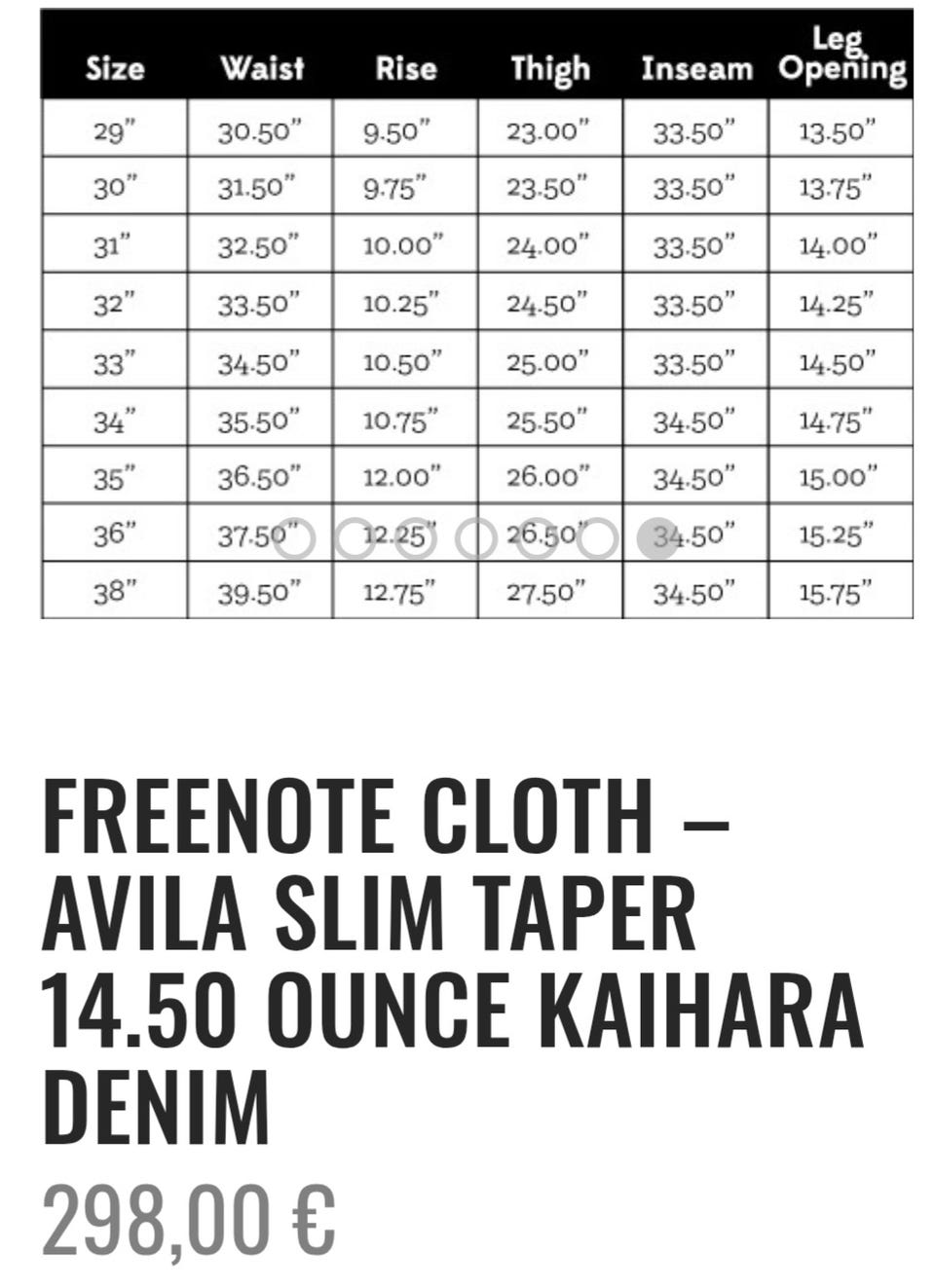 | Size | Waist | Rise | Thigh | Inseam | Leg Opening |
|---|---|---|---|---|---|
| 29" | 30.50" | 9.50" | 23.00" | 33.50" | 13.50" |
| 30" | 31.50" | 9.75" | 23.50" | 33.50" | 13.75" |
| 31" | 32.50" | 10.00" | 24.00" | 33.50" | 14.00" |
| 32" | 33.50" | 10.25" | 24.50" | 33.50" | 14.25" |
| 33" | 34.50" | 10.50" | 25.00" | 33.50" | 14.50" |
| 34" | 35.50" | 10.75" | 25.50" | 34.50" | 14.75" |
| 35" | 36.50" | 12.00" | 26.00" | 34.50" | 15.00" |
| 36" | 37.50" | 12.25" | 26.50" | 34.50" | 15.25" |
| 38" | 39.50" | 12.75" | 27.50" | 34.50" | 15.75" |

FREENOTE CLOTH – AVILA SLIM TAPER 14.50 OUNCE KAIHARA DENIM

298,00 €